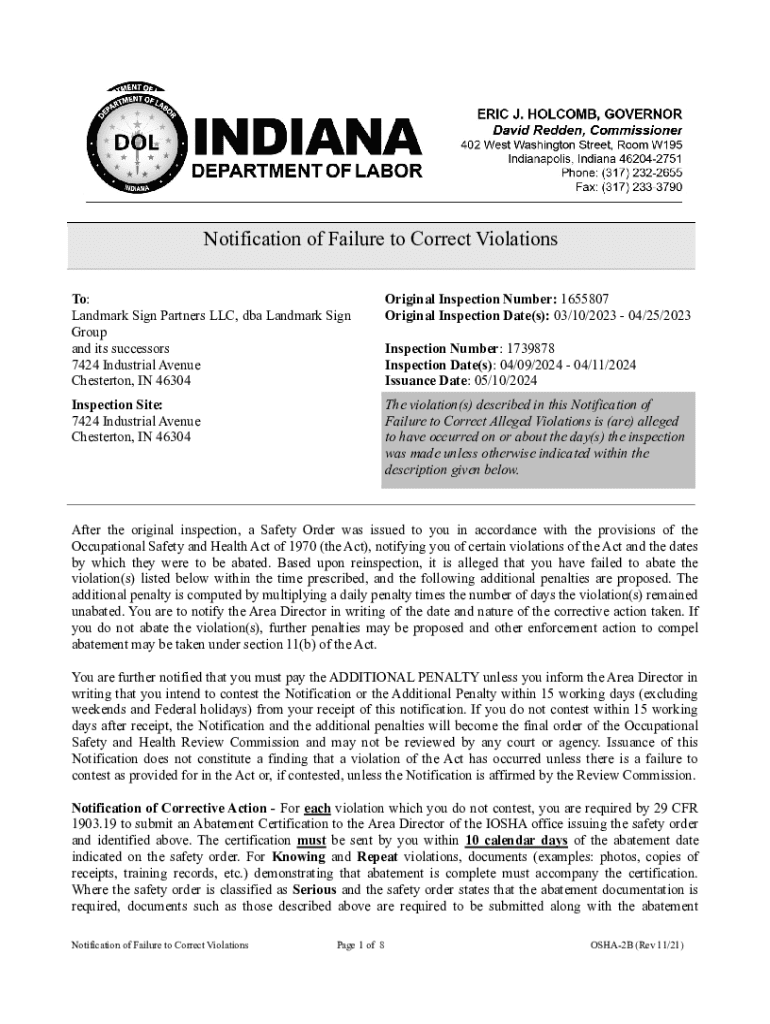 DEPARTMENT OF LABOR
DOL
INDIANA

INDIANA
DEPARTMENT OF LABOR

ERIC J. HOLCOMB, GOVERNOR
David Redden, Commissioner
402 West Washington Street, Room W195
Indianapolis, Indiana 46204-2751
Phone: (317) 232-2655
Fax: (317) 233-3790

Notification of Failure to Correct Violations

To:
Landmark Sign Partners LLC, dba Landmark Sign Group
and its successors
7424 Industrial Avenue
Chesterton, IN 46304

Inspection Site:
7424 Industrial Avenue
Chesterton, IN 46304

Original Inspection Number: 1655807
Original Inspection Date(s): 03/10/2023 - 04/25/2023

Inspection Number: 1739878
Inspection Date(s): 04/09/2024 - 04/11/2024
Issuance Date: 05/10/2024

The violation(s) described in this Notification of Failure to Correct Alleged Violations is (are) alleged to have occurred on or about the day(s) the inspection was made unless otherwise indicated within the description given below.

After the original inspection, a Safety Order was issued to you in accordance with the provisions of the Occupational Safety and Health Act of 1970 (the Act), notifying you of certain violations of the Act and the dates by which they were to be abated. Based upon reinspection, it is alleged that you have failed to abate the violation(s) listed below within the time prescribed, and the following additional penalties are proposed. The additional penalty is computed by multiplying a daily penalty times the number of days the violation(s) remained unabated. You are to notify the Area Director in writing of the date and nature of the corrective action taken. If you do not abate the violation(s), further penalties may be proposed and other enforcement action to compel abatement may be taken under section 11(b) of the Act.

You are further notified that you must pay the ADDITIONAL PENALTY unless you inform the Area Director in writing that you intend to contest the Notification or the Additional Penalty within 15 working days (excluding weekends and Federal holidays) from your receipt of this notification. If you do not contest within 15 working days after receipt, the Notification and the additional penalties will become the final order of the Occupational Safety and Health Review Commission and may not be reviewed by any court or agency. Issuance of this Notification does not constitute a finding that a violation of the Act has occurred unless there is a failure to contest as provided for in the Act or, if contested, unless the Notification is affirmed by the Review Commission.

Notification of Corrective Action - For each violation which you do not contest, you are required by 29 CFR 1903.19 to submit an Abatement Certification to the Area Director of the IOSHA office issuing the safety order and identified above. The certification must be sent by you within 10 calendar days of the abatement date indicated on the safety order. For Knowing and Repeat violations, documents (examples: photos, copies of receipts, training records, etc.) demonstrating that abatement is complete must accompany the certification. Where the safety order is classified as Serious and the safety order states that the abatement documentation is required, documents such as those described above are required to be submitted along with the abatement

Notification of Failure to Correct Violations Page 1 of 8 OSHA-2B (Rev 11/21)